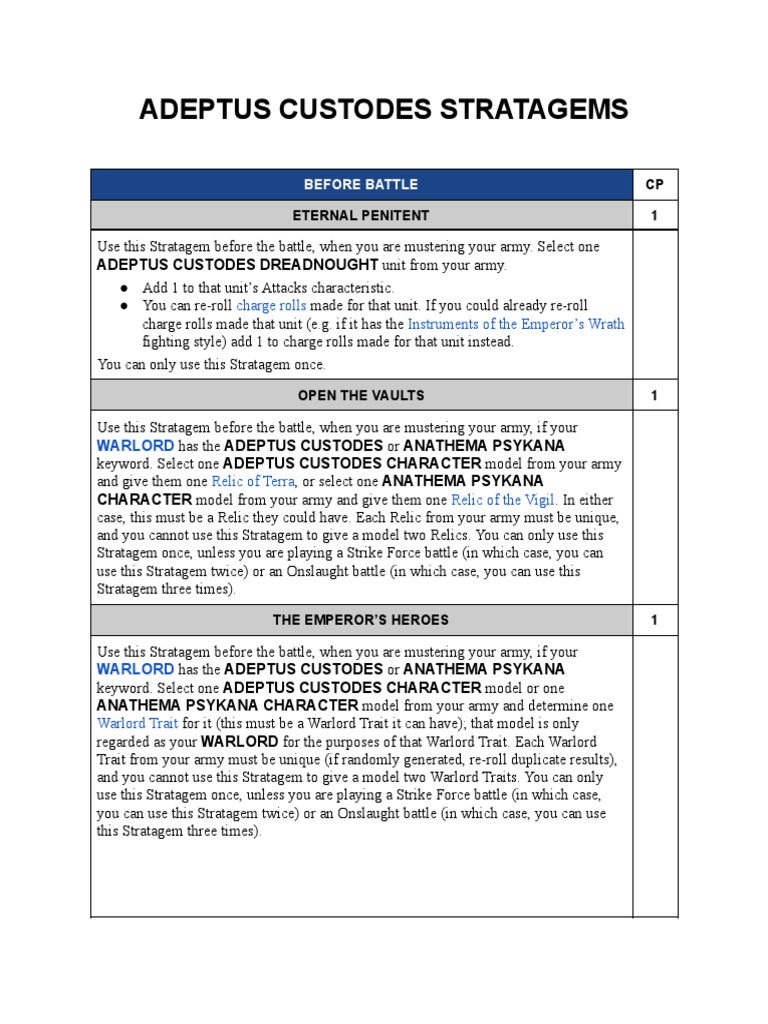 ADEPTUS CUSTODES STRATAGEMS

| BEFORE BATTLE | CP |
|---|---|
| ETERNAL PENITENT | 1 |
| Use this Stratagem before the battle, when you are mustering your army. Select one ADEPTUS CUSTODES DREADNOUGHT unit from your army. ● Add 1 to that unit's Attacks characteristic. ● You can re-roll charge rolls made for that unit. If you could already re-roll charge rolls made that unit (e.g. if it has the Instruments of the Emperor's Wrath fighting style) add 1 to charge rolls made for that unit instead. You can only use this Stratagem once. | |
| OPEN THE VAULTS | 1 |
| Use this Stratagem before the battle, when you are mustering your army, if your WARLORD has the ADEPTUS CUSTODES or ANATHEMA PSYKANA keyword. Select one ADEPTUS CUSTODES CHARACTER model from your army and give them one Relic of Terra, or select one ANATHEMA PSYKANA CHARACTER model from your army and give them one Relic of the Vigil. In either case, this must be a Relic they could have. Each Relic from your army must be unique, and you cannot use this Stratagem to give a model two Relics. You can only use this Stratagem once, unless you are playing a Strike Force battle (in which case, you can use this Stratagem twice) or an Onslaught battle (in which case, you can use this Stratagem three times). | |
| THE EMPEROR'S HEROES | 1 |
| Use this Stratagem before the battle, when you are mustering your army, if your WARLORD has the ADEPTUS CUSTODES or ANATHEMA PSYKANA keyword. Select one ADEPTUS CUSTODES CHARACTER model or one ANATHEMA PSYKANA CHARACTER model from your army and determine one Warlord Trait for it (this must be a Warlord Trait it can have); that model is only regarded as your WARLORD for the purposes of that Warlord Trait. Each Warlord Trait from your army must be unique (if randomly generated, re-roll duplicate results), and you cannot use this Stratagem to give a model two Warlord Traits. You can only use this Stratagem once, unless you are playing a Strike Force battle (in which case, you can use this Stratagem twice) or an Onslaught battle (in which case, you can use this Stratagem three times). | |